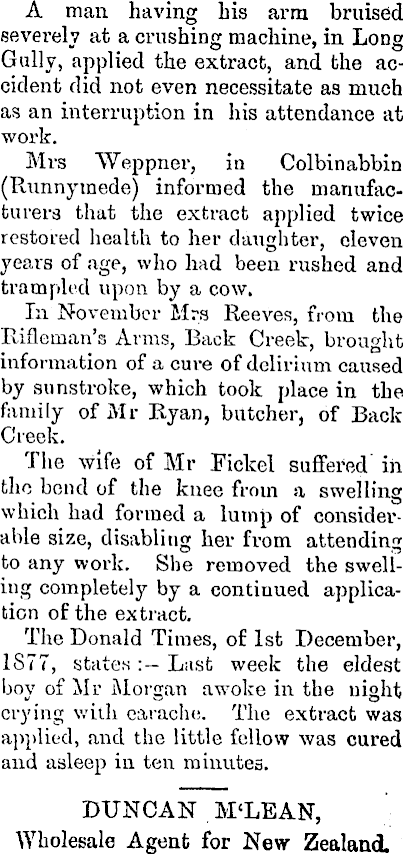 A man having his arm bruised severely at a crushing machine, in Long Gully, applied the extract, and the accident did not even necessitate as much as an interruption in his attendance at work.

Mrs Weppner, in Colbinabbin (Runnymede) informed the manufacturers that the extract applied twice restored health to her daughter, eleven years of age, who had been rushed and trampled upon by a cow.

In November Mrs Reeves, from the Rifleman's Arms, Back Creek, brought information of a cure of delirium caused by sunstroke, which took place in the family of Mr Ryan, butcher, of Back Creek.

The wife of Mr Fickel suffered in the bend of the knee from a swelling which had formed a lump of considerable size, disabling her from attending to any work. She removed the swelling completely by a continued application of the extract.

The Donald Times, of 1st December, 1877, states:— Last week the eldest boy of Mr Morgan awoke in the night crying with earache. The extract was applied, and the little fellow was cured and asleep in ten minutes.

DUNCAN M'LEAN,
Wholesale Agent for New Zealand.